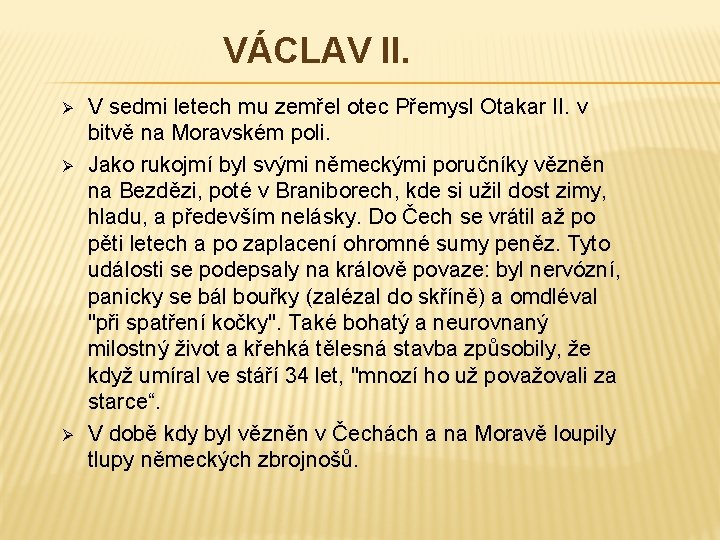 VÁCLAV II.

➢ V sedmi letech mu zemřel otec Přemysl Otakar II. v bitvě na Moravském poli.

➢ Jako rukojmí byl svými německými poručníky vězněn na Bezdězi, poté v Braniborech, kde si užil dost zimy, hladu, a především nelásky. Do Čech se vrátil až po pěti letech a po zaplacení ohromné sumy peněz. Tyto události se podepsaly na králově povaze: byl nervózní, panicky se bál bouřky (zalézal do skříně) a omdléval "při spatření kočky". Také bohatý a neurovnaný milostný život a křehká tělesná stavba způsobily, že když umíral ve stáří 34 let, "mnozí ho už považovali za starce“.

➢ V době kdy byl vězněn v Čechách a na Moravě loupily tlupy německých zbrojnošů.